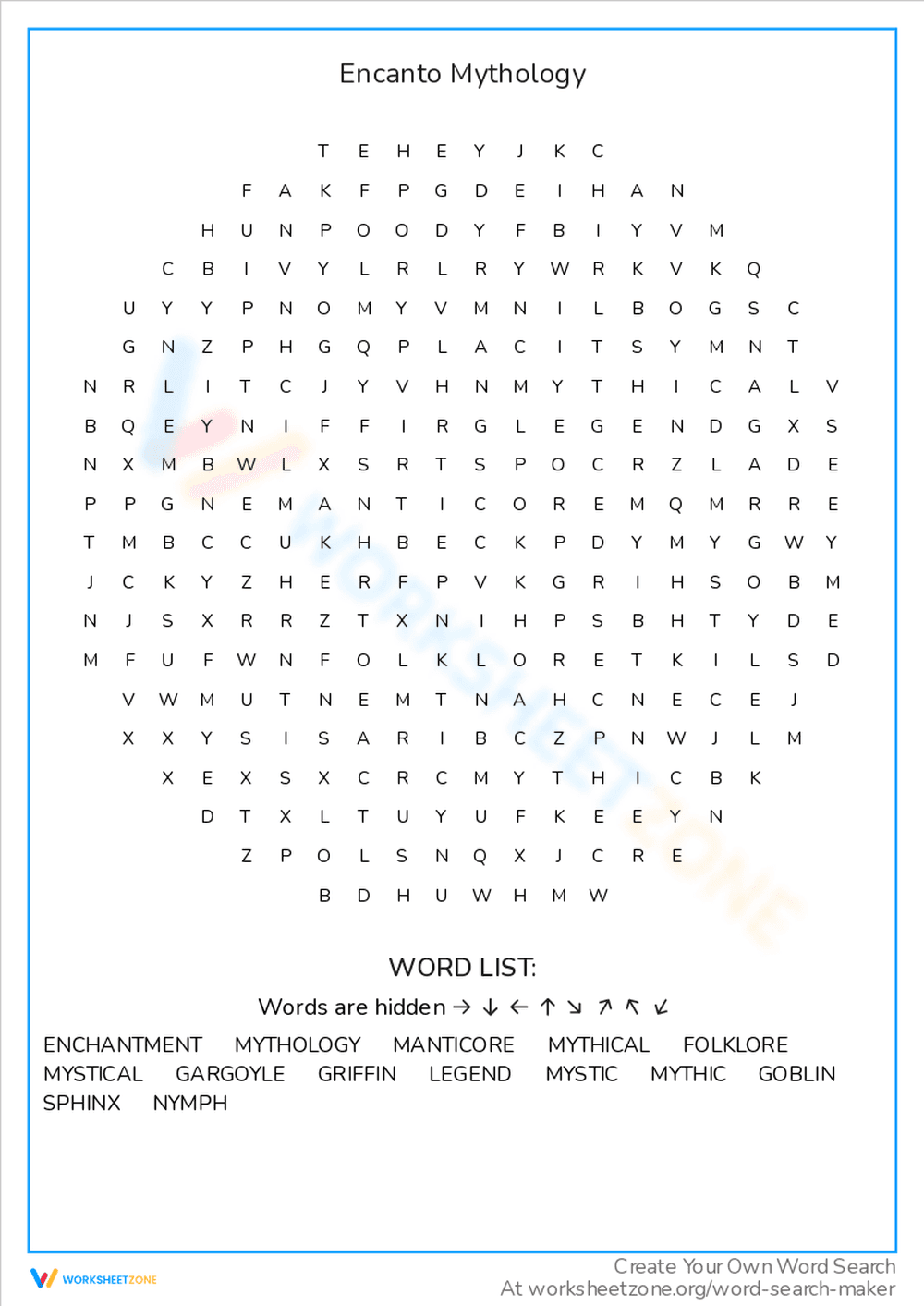 Encanto Mythology

T E H E Y J K C
F A K F P G D E I H A N
H U N P O O D Y F B I Y V M
C B I V Y L R L R Y W R K V K Q
U Y Y P N O M Y V M N I L B O G S C
G N Z P H G Q P L A C I T S Y M N T
N R L I T C J Y V H N M Y T H I C A L V
B Q E Y N I F F I R G L E G E N D G X S
N X M B W L X S R T S P O C R Z L A D E
P P G N E M A N T I C O R E M Q M R R E
T M B C C U K H B E C K P D Y M Y G W Y
J C K Y Z H E R F P V K G R I H S O B M
N J S X R R Z T X N I H P S B H T Y D E
M F U F W N F O L K L O R E T K I L S D
V W M U T N E M T N A H C N E C E J
X X Y S I S A R I B C Z P N W J L M
X E X S X C R C M Y T H I C B K
D T X L T U Y U F K E E Y N
Z P O L S N Q X J C R E
B D H U W H M W

WORD LIST:
Words are hidden → ↓ ← ↑ ↘ ↗ ↖ ↙

ENCHANTMENT MYTHOLOGY MANTICORE MYTHICAL FOLKLORE
MYSTICAL GARGOYLE GRIFFIN LEGEND MYSTIC MYTHIC GOBLIN
SPHINX NYMPH

WORKSHEETZONE
Create Your Own Word Search
At worksheetzone.org/word-search-maker